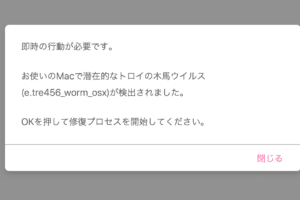 即時の行動が必要です。

お使いのMacで潜在的なトロイの木馬ウイルス(e.tre456_worm_osx)が検出されました。

OKを押して修復プロセスを開始してください。

閉じる